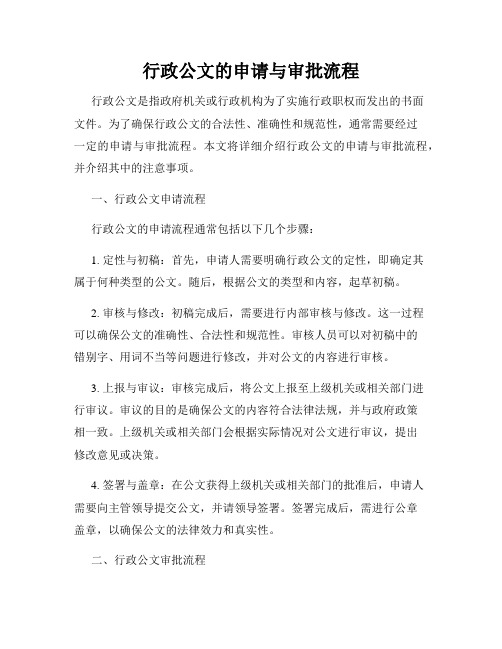 行政公文的申请与审批流程

行政公文是指政府机关或行政机构为了实施行政职权而发出的书面文件。为了确保行政公文的合法性、准确性和规范性，通常需要经过一定的申请与审批流程。本文将详细介绍行政公文的申请与审批流程，并介绍其中的注意事项。

一、行政公文申请流程

行政公文的申请流程通常包括以下几个步骤：

1. 定性与初稿：首先，申请人需要明确行政公文的定性，即确定其属于何种类型的公文。随后，根据公文的类型和内容，起草初稿。

2. 审核与修改：初稿完成后，需要进行内部审核与修改。这一过程可以确保公文的准确性、合法性和规范性。审核人员可以对初稿中的错别字、用词不当等问题进行修改，并对公文的内容进行审核。

3. 上报与审议：审核完成后，将公文上报至上级机关或相关部门进行审议。审议的目的是确保公文的内容符合法律法规，并与政府政策相一致。上级机关或相关部门会根据实际情况对公文进行审议，提出修改意见或决策。

4. 签署与盖章：在公文获得上级机关或相关部门的批准后，申请人需要向主管领导提交公文，并请领导签署。签署完成后，需进行公章盖章，以确保公文的法律效力和真实性。

二、行政公文审批流程